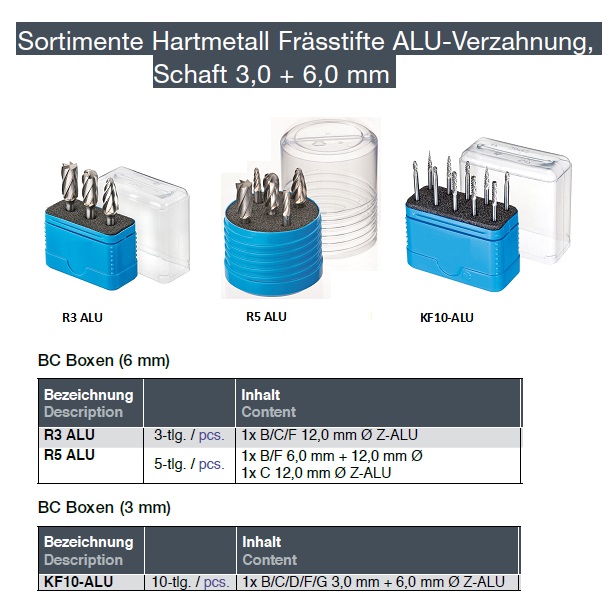 Sortimente Hartmetall Frässtifte ALU-Verzahnung,
Schaft 3,0 + 6,0 mm

R3 ALU

R5 ALU

KF10-ALU

BC Boxen (6 mm)

| Bezeichnung Description | | Inhalt Content |
|---|---|---|
| R3 ALU | 3-tlg. / pcs. | 1x B/C/F 12,0 mm Ø Z-ALU |
| R5 ALU | 5-tlg. / pcs. | 1x B/F 6,0 mm + 12,0 mm Ø 1x C 12,0 mm Ø Z-ALU |

BC Boxen (3 mm)

| Bezeichnung Description | | Inhalt Content |
|---|---|---|
| KF10-ALU | 10-tlg. / pcs. | 1x B/C/D/F/G 3,0 mm + 6,0 mm Ø Z-ALU |